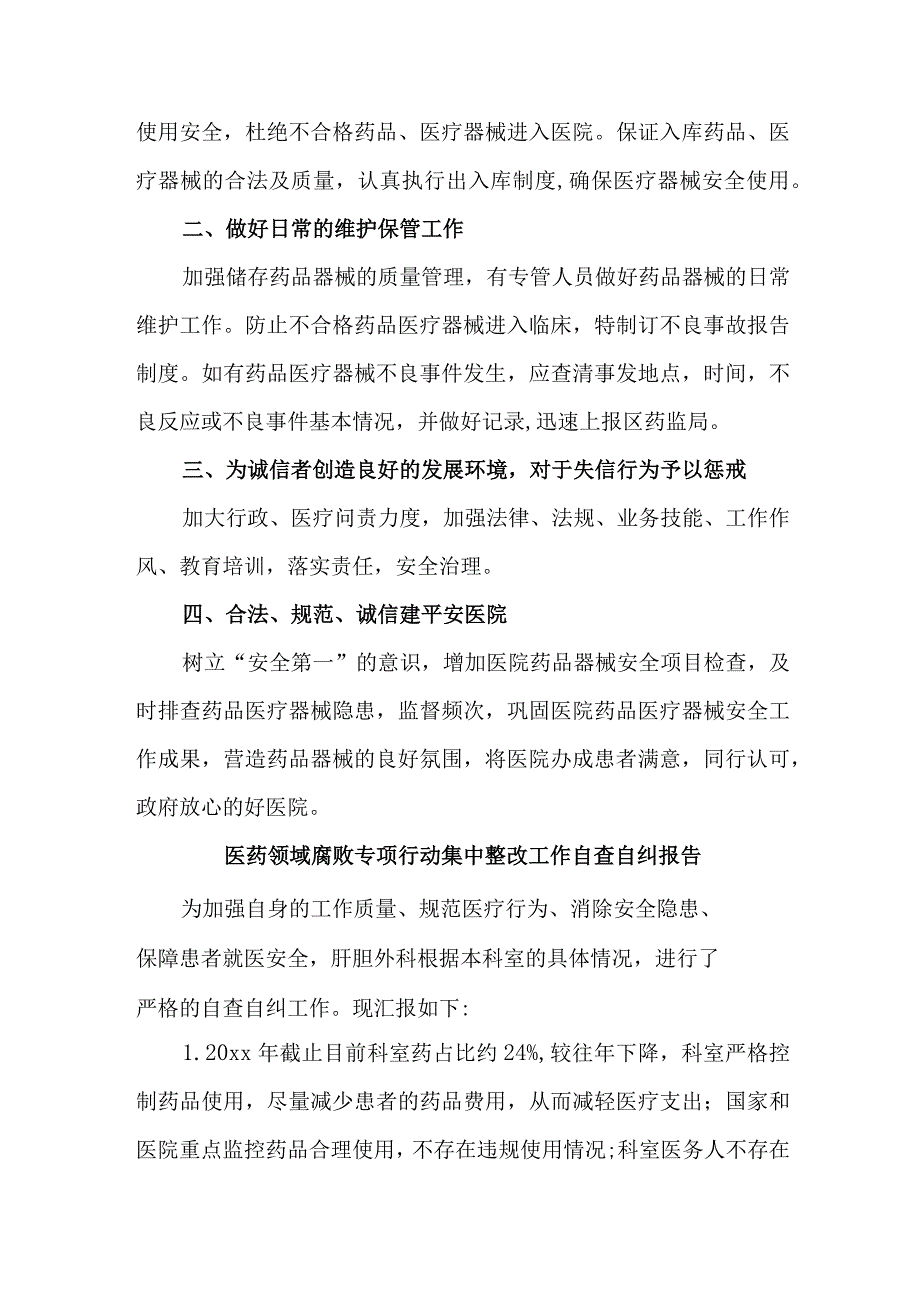 使用安全，杜绝不合格药品、医疗器械进入医院。保证入库药品、医疗器械的合法及质量，认真执行出入库制度,确保医疗器械安全使用。

二、做好日常的维护保管工作

加强储存药品器械的质量管理，有专管人员做好药品器械的日常维护工作。防止不合格药品医疗器械进入临床，特制订不良事故报告制度。如有药品医疗器械不良事件发生，应查清事发地点，时间，不良反应或不良事件基本情况，并做好记录,迅速上报区药监局。

三、为诚信者创造良好的发展环境，对于失信行为予以惩戒

加大行政、医疗问责力度，加强法律、法规、业务技能、工作作风、教育培训，落实责任，安全治理。

四、合法、规范、诚信建平安医院

树立“安全第一”的意识，增加医院药品器械安全项目检查，及时排查药品医疗器械隐患，监督频次，巩固医院药品医疗器械安全工作成果，营造药品器械的良好氛围，将医院办成患者满意，同行认可，政府放心的好医院。

医药领域腐败专项行动集中整改工作自查自纠报告

为加强自身的工作质量、规范医疗行为、消除安全隐患、保障患者就医安全，肝胆外科根据本科室的具体情况，进行了严格的自查自纠工作。现汇报如下:

1.20xx 年截止目前科室药占比约 24%,较往年下降，科室严格控制药品使用，尽量减少患者的药品费用，从而减轻医疗支出；国家和医院重点监控药品合理使用，不存在违规使用情况;科室医务人不存在